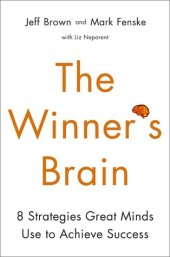 Jeff Brown and Mark Fenske

with Liz Neporent

The Winner's Brain

8 Strategies Great Minds Use to Achieve Success